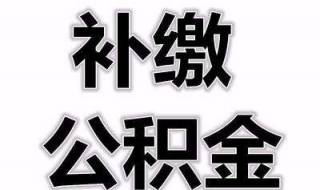 补缴
公积金